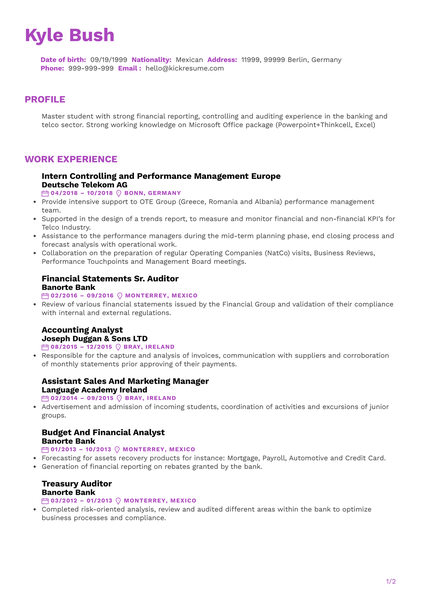 Kyle Bush

Date of birth: 09/19/1999 Nationality: Mexican Address: 11999, 99999 Berlin, Germany
Phone: 999-999-999 Email : hello@kickresume.com

PROFILE

Master student with strong financial reporting, controlling and auditing experience in the banking and telco sector. Strong working knowledge on Microsoft Office package (Powerpoint+Thinkcell, Excel)

WORK EXPERIENCE

Intern Controlling and Performance Management Europe
Deutsche Telekom AG
04/2018 – 10/2018 BONN, GERMANY
• Provide intensive support to OTE Group (Greece, Romania and Albania) performance management team.
• Supported in the design of a trends report, to measure and monitor financial and non-financial KPI's for Telco Industry.
• Assistance to the performance managers during the mid-term planning phase, end closing process and forecast analysis with operational work.
• Collaboration on the preparation of regular Operating Companies (NatCo) visits, Business Reviews, Performance Touchpoints and Management Board meetings.

Financial Statements Sr. Auditor
Banorte Bank
02/2016 – 09/2016 MONTERREY, MEXICO
• Review of various financial statements issued by the Financial Group and validation of their compliance with internal and external regulations.

Accounting Analyst
Joseph Duggan & Sons LTD
08/2015 – 12/2015 BRAY, IRELAND
• Responsible for the capture and analysis of invoices, communication with suppliers and corroboration of monthly statements prior approving of their payments.

Assistant Sales And Marketing Manager
Language Academy Ireland
02/2014 – 09/2015 BRAY, IRELAND
• Advertisement and admission of incoming students, coordination of activities and excursions of junior groups.

Budget And Financial Analyst
Banorte Bank
01/2013 – 10/2013 MONTERREY, MEXICO
• Forecasting for assets recovery products for instance: Mortgage, Payroll, Automotive and Credit Card.
• Generation of financial reporting on rebates granted by the bank.

Treasury Auditor
Banorte Bank
03/2012 – 01/2013 MONTERREY, MEXICO
• Completed risk-oriented analysis, review and audited different areas within the bank to optimize business processes and compliance.

1/2